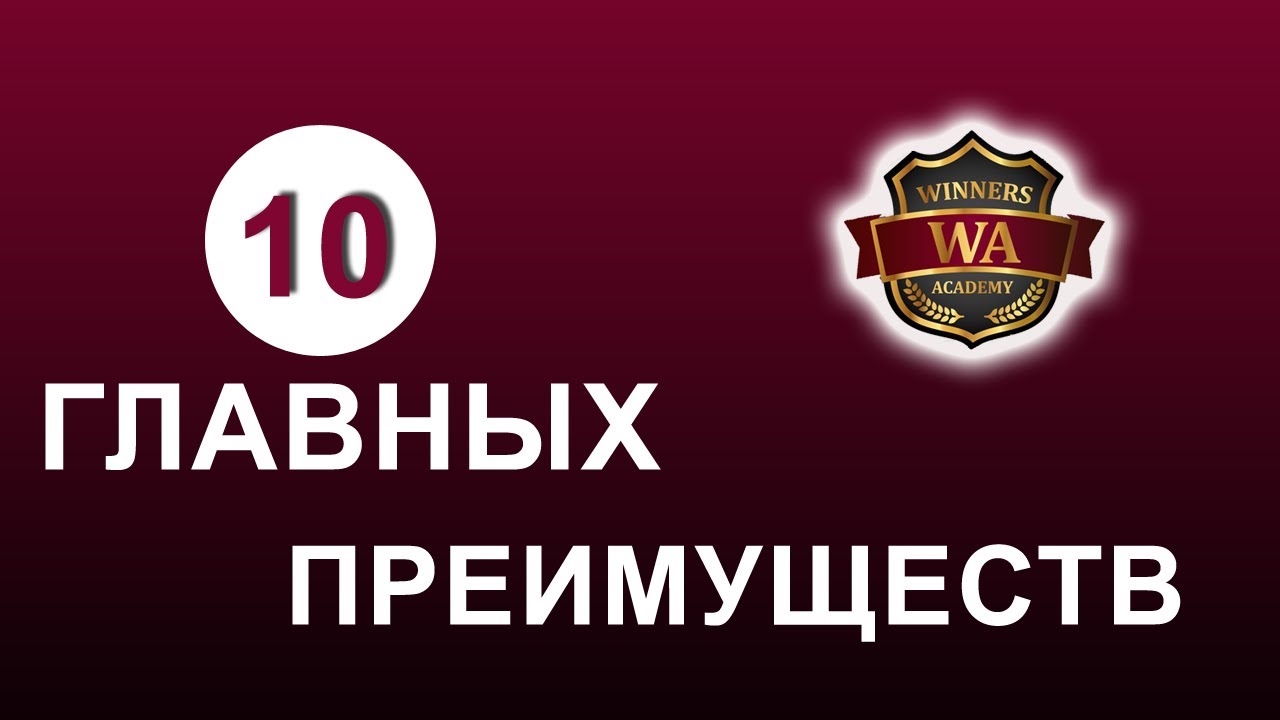 10

WINNERS
WA
ACADEMY

ГЛАВНЫХ
ПРЕИМУЩЕСТВ